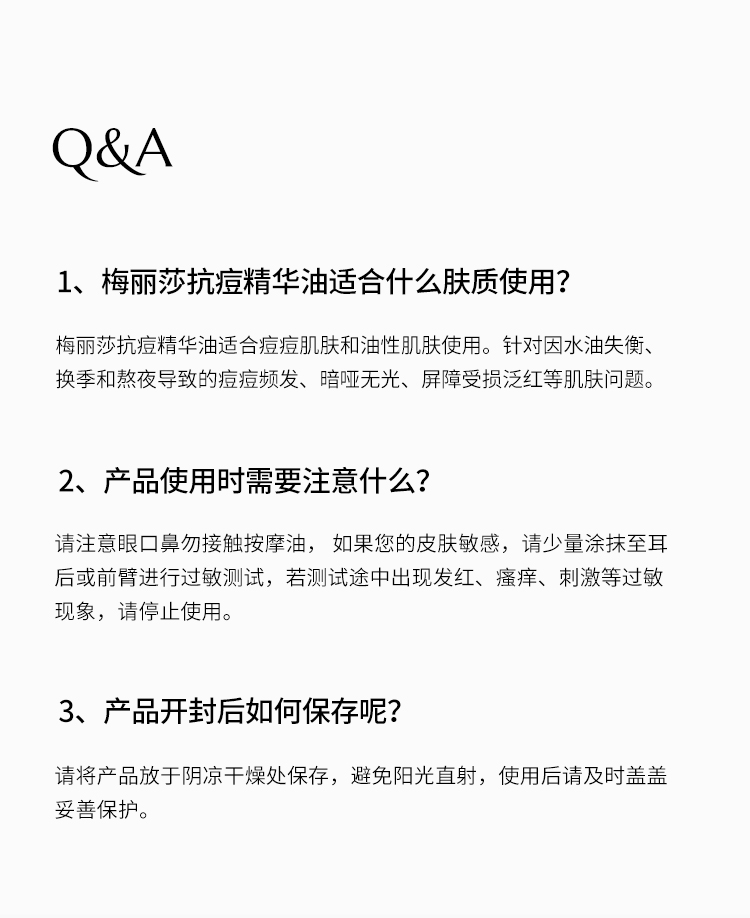 Q&A

1、梅丽莎抗痘精华油适合什么肤质使用？

梅丽莎抗痘精华油适合痘痘肌肤和油性肌肤使用。针对因水油失衡、换季和熬夜导致的痘痘频发、暗哑无光、屏障受损泛红等肌肤问题。

2、产品使用时需要注意什么？

请注意眼口鼻勿接触按摩油， 如果您的皮肤敏感，请少量涂抹至耳后或前臂进行过敏测试，若测试途中出现发红、瘙痒、刺激等过敏现象，请停止使用。

3、产品开封后如何保存呢？

请将产品放于阴凉干燥处保存，避免阳光直射，使用后请及时盖盖妥善保护。